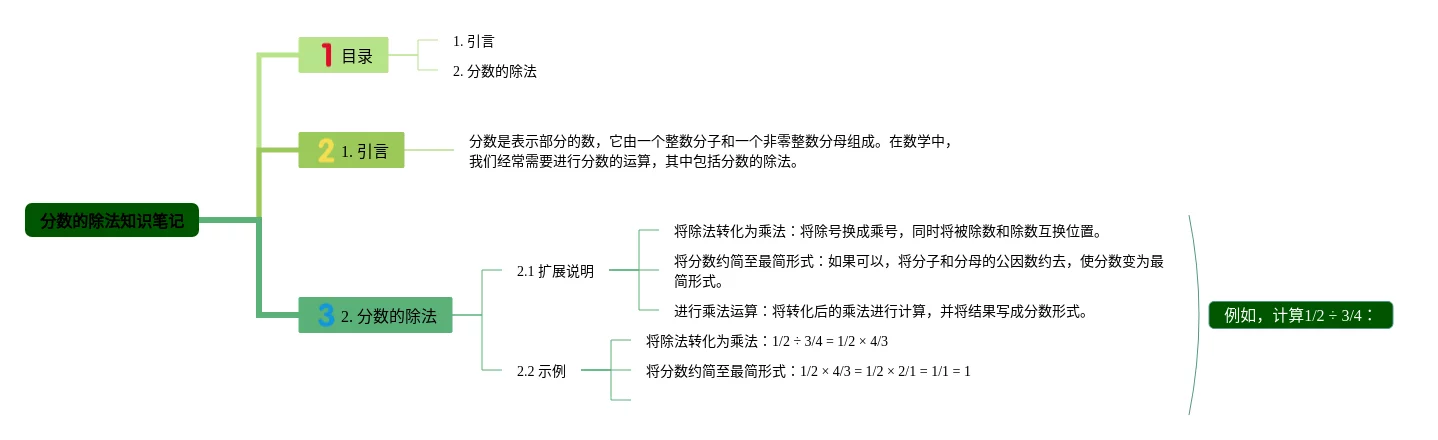 分数的除法知识笔记

1 目录

1. 引言

2. 分数的除法

2 1. 引言

分数是表示部分的数，它由一个整数分子和一个非零整数分母组成。在数学中，我们经常需要进行分数的运算，其中包括分数的除法。

3 2. 分数的除法

2.1 扩展说明

将除法转化为乘法：将除号换成乘号，同时将被除数和除数互换位置。

将分数约简至最简形式：如果可以，将分子和分母的公因数约去，使分数变为最简形式。

进行乘法运算：将转化后的乘法进行计算，并将结果写成分数形式。

2.2 示例

将除法转化为乘法：1/2 ÷ 3/4 = 1/2 × 4/3

将分数约简至最简形式：1/2 × 4/3 = 1/2 × 2/1 = 1/1 = 1

例如，计算1/2 ÷ 3/4：